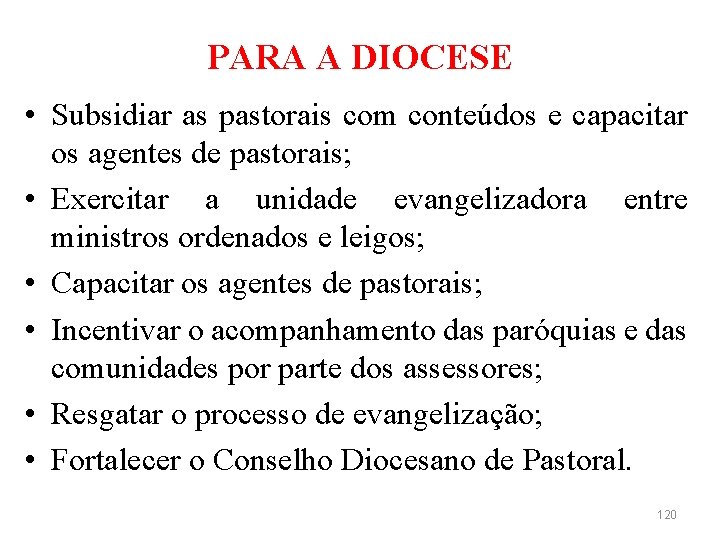 PARA A DIOCESE

• Subsidiar as pastorais com conteúdos e capacitar os agentes de pastorais;
• Exercitar a unidade evangelizadora entre ministros ordenados e leigos;
• Capacitar os agentes de pastorais;
• Incentivar o acompanhamento das paróquias e das comunidades por parte dos assessores;
• Resgatar o processo de evangelização;
• Fortalecer o Conselho Diocesano de Pastoral.

120